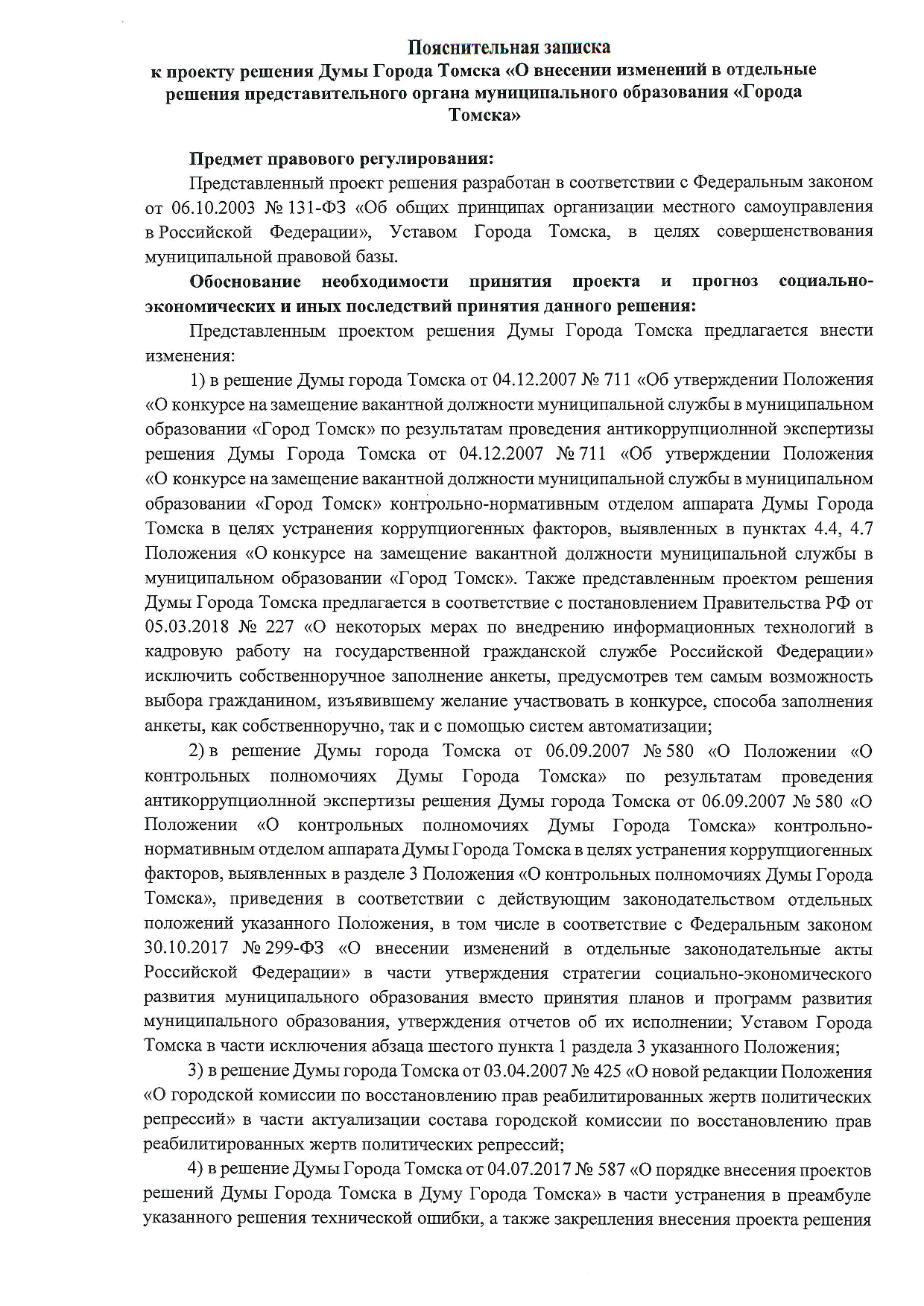 Пояснительная записка
к проекту решения Думы Города Томска «О внесении изменений в отдельные решения представительного органа муниципального образования «Города Томска»

Предмет правового регулирования:
Представленный проект решения разработан в соответствии с Федеральным законом от 06.10.2003 № 131-ФЗ «Об общих принципах организации местного самоуправления в Российской Федерации», Уставом Города Томска, в целях совершенствования муниципальной правовой базы.

Обоснование необходимости принятия проекта и прогноз социально-экономических и иных последствий принятия данного решения:
Представленным проектом решения Думы Города Томска предлагается внести изменения:

1) в решение Думы города Томска от 04.12.2007 № 711 «Об утверждении Положения «О конкурсе на замещение вакантной должности муниципальной службы в муниципальном образовании «Город Томск» по результатам проведения антикоррупциолнной экспертизы решения Думы Города Томска от 04.12.2007 № 711 «Об утверждении Положения «О конкурсе на замещение вакантной должности муниципальной службы в муниципальном образовании «Город Томск» контрольно-нормативным отделом аппарата Думы Города Томска в целях устранения коррупциогенных факторов, выявленных в пунктах 4.4, 4.7 Положения «О конкурсе на замещение вакантной должности муниципальной службы в муниципальном образовании «Город Томск». Также представленным проектом решения Думы Города Томска предлагается в соответствие с постановлением Правительства РФ от 05.03.2018 № 227 «О некоторых мерах по внедрению информационных технологий в кадровую работу на государственной гражданской службе Российской Федерации» исключить собственноручное заполнение анкеты, предусмотрев тем самым возможность выбора гражданином, изъявившему желание участвовать в конкурсе, способа заполнения анкеты, как собственноручно, так и с помощью систем автоматизации;

2) в решение Думы города Томска от 06.09.2007 № 580 «О Положении «О контрольных полномочиях Думы Города Томска» по результатам проведения антикоррупциолнной экспертизы решения Думы города Томска от 06.09.2007 № 580 «О Положении «О контрольных полномочиях Думы Города Томска» контрольно-нормативным отделом аппарата Думы Города Томска в целях устранения коррупциогенных факторов, выявленных в разделе 3 Положения «О контрольных полномочиях Думы Города Томска», приведения в соответствии с действующим законодательством отдельных положений указанного Положения, в том числе в соответствие с Федеральным законом 30.10.2017 № 299-ФЗ «О внесении изменений в отдельные законодательные акты Российской Федерации» в части утверждения стратегии социально-экономического развития муниципального образования вместо принятия планов и программ развития муниципального образования, утверждения отчетов об их исполнении; Уставом Города Томска в части исключения абзаца шестого пункта 1 раздела 3 указанного Положения;

3) в решение Думы города Томска от 03.04.2007 № 425 «О новой редакции Положения «О городской комиссии по восстановлению прав реабилитированных жертв политических репрессий» в части актуализации состава городской комиссии по восстановлению прав реабилитированных жертв политических репрессий;

4) в решение Думы Города Томска от 04.07.2017 № 587 «О порядке внесения проектов решений Думы Города Томска в Думу Города Томска» в части устранения в преамбуле указанного решения технической ошибки, а также закрепления внесения проекта решения